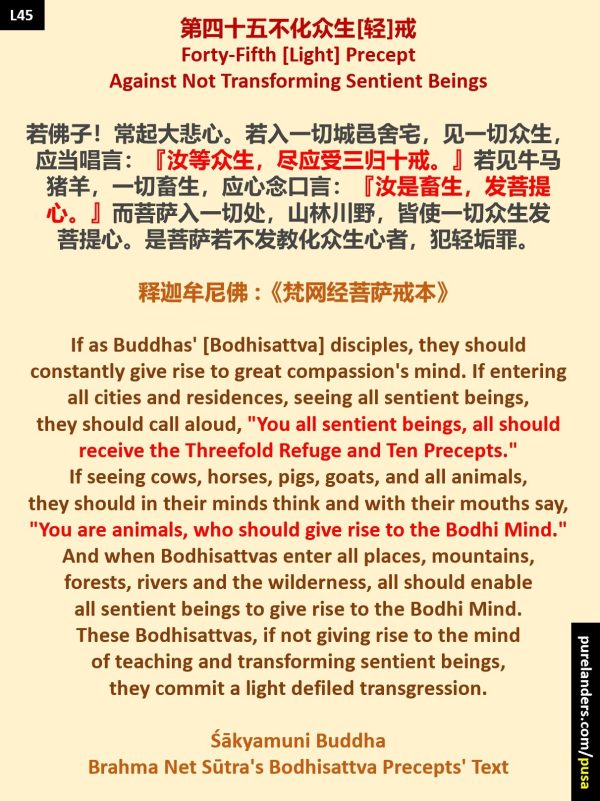 L45

第四十五不化众生[轻]戒
Forty-Fifth [Light] Precept
Against Not Transforming Sentient Beings

若佛子！常起大悲心。若入一切城邑舍宅，见一切众生，应当唱言：『汝等众生，尽应受三归十戒。』若见牛马猪羊，一切畜生，应心念口言：『汝是畜生，发菩提心。』而菩萨入一切处，山林川野，皆使一切众生发菩提心。是菩萨若不发教化众生心者，犯轻垢罪。

释迦牟尼佛：《梵网经菩萨戒本》

If as Buddhas' [Bodhisattva] disciples, they should constantly give rise to great compassion's mind. If entering all cities and residences, seeing all sentient beings, they should call aloud, "You all sentient beings, all should receive the Threefold Refuge and Ten Precepts." If seeing cows, horses, pigs, goats, and all animals, they should in their minds think and with their mouths say, "You are animals, who should give rise to the Bodhi Mind." And when Bodhisattvas enter all places, mountains, forests, rivers and the wilderness, all should enable all sentient beings to give rise to the Bodhi Mind. These Bodhisattvas, if not giving rise to the mind of teaching and transforming sentient beings, they commit a light defiled transgression.

Śākyamuni Buddha
Brahma Net Sūtra's Bodhisattva Precepts' Text

purelanders.com/pusa